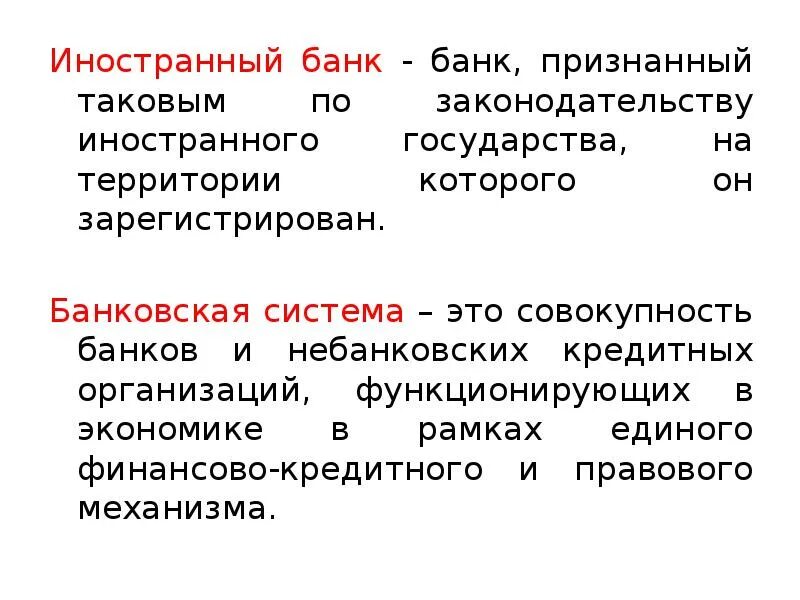 Иностранный банк - банк, признанный таковым по законодательству иностранного государства, на территории которого он зарегистрирован.

Банковская система – это совокупность банков и небанковских кредитных организаций, функционирующих в экономике в рамках единого финансово-кредитного и правового механизма.